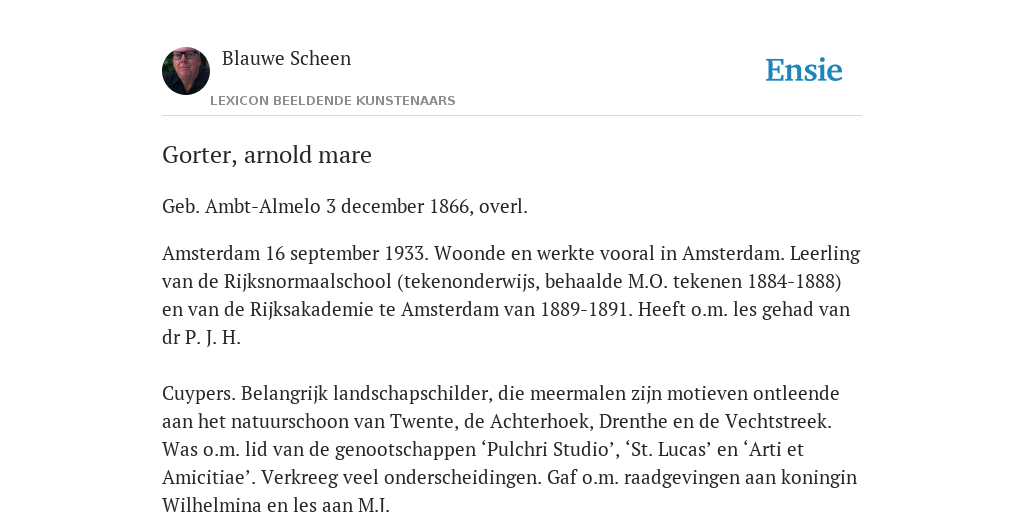 Blauwe Scheen

Ensie

LEXICON BEELDENDE KUNSTENAARS

Gorter, arnold mare

Geb. Ambt-Almelo 3 december 1866, overl.

Amsterdam 16 september 1933. Woonde en werkte vooral in Amsterdam. Leerling van de Rijksnormaalschool (tekenonderwijs, behaalde M.O. tekenen 1884-1888) en van de Rijksakademie te Amsterdam van 1889-1891. Heeft o.m. les gehad van dr P. J. H.

Cuypers. Belangrijk landschapschilder, die meermalen zijn motieven ontleende aan het natuurschoon van Twente, de Achterhoek, Drenthe en de Vechtstreek. Was o.m. lid van de genootschappen ‘Pulchri Studio’, ‘St. Lucas’ en ‘Arti et Amicitiae’. Verkreeg veel onderscheidingen. Gaf o.m. raadgevingen aan koningin Wilhelmina en les aan M.J.